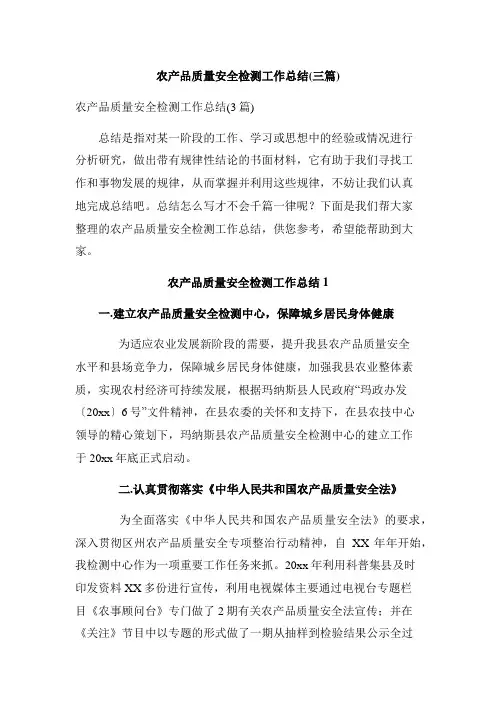 农产品质量安全检测工作总结(三篇)

农产品质量安全检测工作总结(3 篇)

总结是指对某一阶段的工作、学习或思想中的经验或情况进行分析研究，做出带有规律性结论的书面材料，它有助于我们寻找工作和事物发展的规律，从而掌握并利用这些规律，不妨让我们认真地完成总结吧。总结怎么写才不会千篇一律呢？下面是我们帮大家整理的农产品质量安全检测工作总结，供您参考，希望能帮助到大家。

农产品质量安全检测工作总结 1

一.建立农产品质量安全检测中心，保障城乡居民身体健康

为适应农业发展新阶段的需要，提升我县农产品质量安全水平和县场竞争力，保障城乡居民身体健康，加强我县农业整体素质，实现农村经济可持续发展，根据玛纳斯县人民政府“玛政办发〔20xx〕6 号”文件精神，在县农委的关怀和支持下，在县农技中心领导的精心策划下，玛纳斯县农产品质量安全检测中心的建立工作于 20xx 年底正式启动。

二.认真贯彻落实《中华人民共和国农产品质量安全法》

为全面落实《中华人民共和国农产品质量安全法》的要求，深入贯彻区州农产品质量安全专项整治行动精神，自 XX 年年开始，我检测中心作为一项重要工作任务来抓。20xx 年利用科普集县及时印发资料 XX 多份进行宣传，利用电视媒体主要通过电视台专题栏目《农事顾问台》专门做了 2 期有关农产品质量安全法宣传；并在《关注》节目中以专题的形式做了一期从抽样到检验结果公示全过